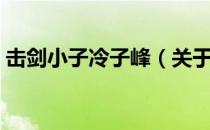 击剑小子冷子峰（关于